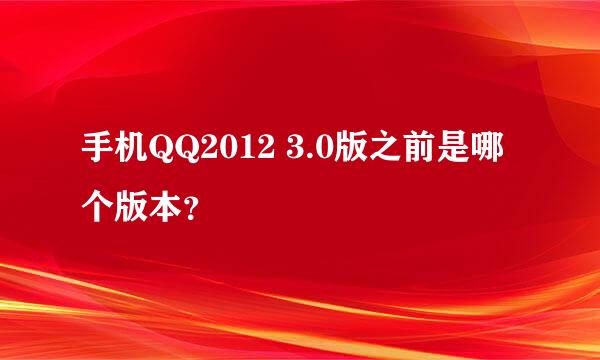 手机QQ2012 3.0版之前是哪个版本?